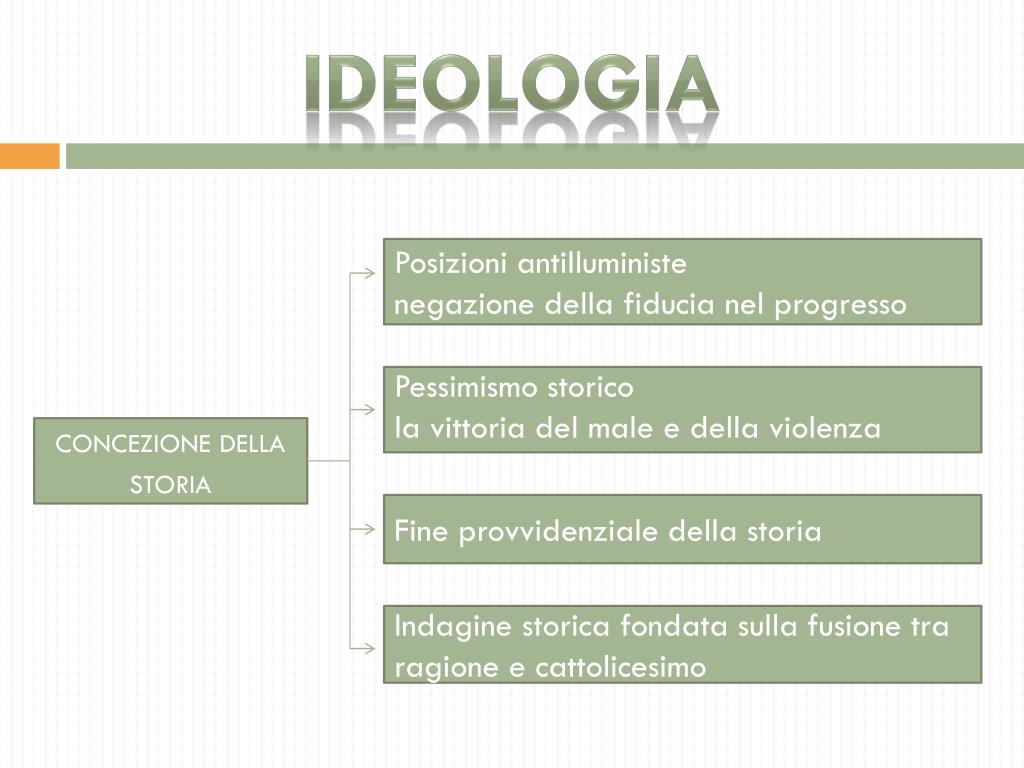 IDEOLOGIA

CONCEZIONE DELLA STORIA

Posizioni antilluministe
negazione della fiducia nel progresso

Pessimismo storico
la vittoria del male e della violenza

Fine provvidenziale della storia

Indagine storica fondata sulla fusione tra ragione e cattolicesimo